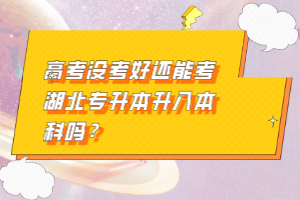 高考没考好还能考湖北专升本升入本科吗？